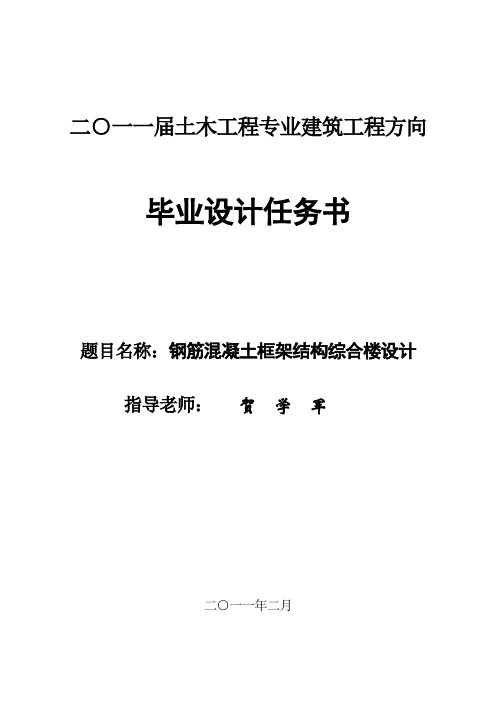 二〇一一届土木工程专业建筑工程方向

毕业设计任务书

题目名称：钢筋混凝土框架结构综合楼设计

指导老师： 贺 学 军

二〇一一年二月